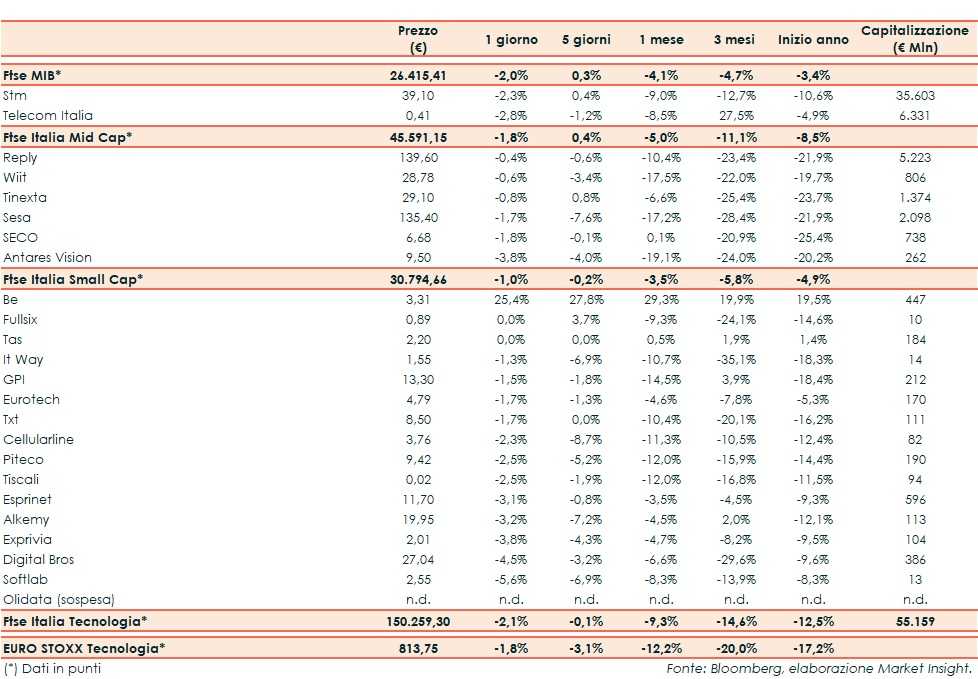 |  | Prezzo (€) | 1 giorno | 5 giorni | 1 mese | 3 mesi | Inizio anno | Capitalizzazione (€ Mln) |
|---|---|---|---|---|---|---|---|
| Ftse MIB* | 26.415,41 | -2,0% | 0,3% | -4,1% | -4,7% | -3,4% |  |
| Stm | 39,10 | -2,3% | 0,4% | -9,0% | -12,7% | -10,6% | 35.603 |
| Telecom Italia | 0,41 | -2,8% | -1,2% | -8,5% | 27,5% | -4,9% | 6.331 |
| Ftse Italia Mid Cap* | 45.591,15 | -1,8% | 0,4% | -5,0% | -11,1% | -8,5% |  |
| Reply | 139,60 | -0,4% | -0,6% | -10,4% | -23,4% | -21,9% | 5.223 |
| Wiit | 28,78 | -0,6% | -3,4% | -17,5% | -22,0% | -19,7% | 806 |
| Tinexta | 29,10 | -0,8% | 0,8% | -6,6% | -25,4% | -23,7% | 1.374 |
| Sesa | 135,40 | -1,7% | -7,6% | -17,2% | -28,4% | -21,9% | 2.098 |
| SECO | 6,68 | -1,8% | -0,1% | 0,1% | -20,9% | -25,4% | 738 |
| Antares Vision | 9,50 | -3,8% | -4,0% | -19,1% | -24,0% | -20,2% | 262 |
| Ftse Italia Small Cap* | 30.794,66 | -1,0% | -0,2% | -3,5% | -5,8% | -4,9% |  |
| Be | 3,31 | 25,4% | 27,8% | 29,3% | 19,9% | 19,5% | 447 |
| Fullsix | 0,89 | 0,0% | 3,7% | -9,3% | -24,1% | -14,6% | 10 |
| Tas | 2,20 | 0,0% | 0,0% | 0,5% | 1,9% | 1,4% | 184 |
| It Way | 1,55 | -1,3% | -6,9% | -10,7% | -35,1% | -18,3% | 14 |
| GPI | 13,30 | -1,5% | -1,8% | -14,5% | 3,9% | -18,4% | 212 |
| Eurotech | 4,79 | -1,7% | -1,3% | -4,6% | -7,8% | -5,3% | 170 |
| Txt | 8,50 | -1,7% | 0,0% | -10,4% | -20,1% | -16,2% | 111 |
| Cellularline | 3,76 | -2,3% | -8,7% | -11,3% | -10,5% | -12,4% | 82 |
| Piteco | 9,42 | -2,5% | -5,2% | -12,0% | -15,9% | -14,4% | 190 |
| Tiscali | 0,02 | -2,5% | -1,9% | -12,0% | -16,8% | -11,5% | 94 |
| Esprinet | 11,70 | -3,1% | -0,8% | -3,5% | -4,5% | -9,3% | 596 |
| Alkemy | 19,95 | -3,2% | -7,2% | -4,5% | 2,0% | -12,1% | 113 |
| Exprivia | 2,01 | -3,8% | -4,3% | -4,7% | -8,2% | -9,5% | 104 |
| Digital Bros | 27,04 | -4,5% | -3,2% | -6,6% | -29,6% | -9,6% | 386 |
| Softlab | 2,55 | -5,6% | -6,9% | -8,3% | -13,9% | -8,3% | 13 |
| Olidata (sospesa) | n.d. | n.d. | n.d. | n.d. | n.d. | n.d. | n.d. |
| Ftse Italia Tecnologia* | 150.259,30 | -2,1% | -0,1% | -9,3% | -14,6% | -12,5% | 55.159 |
| EURO STOXX Tecnologia* | 813,75 | -1,8% | -3,1% | -12,2% | -20,0% | -17,2% |  |

(*) Dati in punti

Fonte: Bloomberg, elaborazione Market Insight.